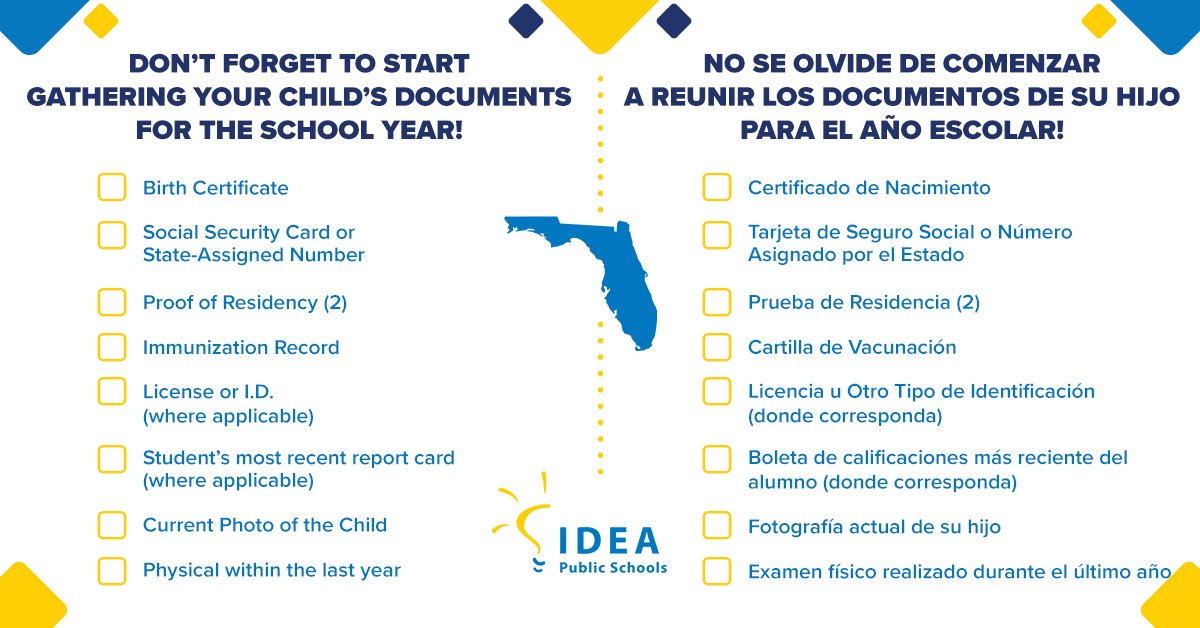 DON'T FORGET TO START GATHERING YOUR CHILD'S DOCUMENTS FOR THE SCHOOL YEAR!

Birth Certificate

Social Security Card or State-Assigned Number

Proof of Residency (2)

Immunization Record

License or I.D. (where applicable)

Student's most recent report card (where applicable)

Current Photo of the Child

Physical within the last year

NO SE OLVIDE DE COMENZAR A REUNIR LOS DOCUMENTOS DE SU HIJO PARA EL AÑO ESCOLAR!

Certificado de Nacimiento

Tarjeta de Seguro Social o Número Asignado por el Estado

Prueba de Residencia (2)

Cartilla de Vacunación

Licencia u Otro Tipo de Identificación (donde corresponda)

Boleta de calificaciones más reciente del alumno (donde corresponda)

Fotografía actual de su hijo

Examen físico realizado durante el último año

IDEA Public Schools